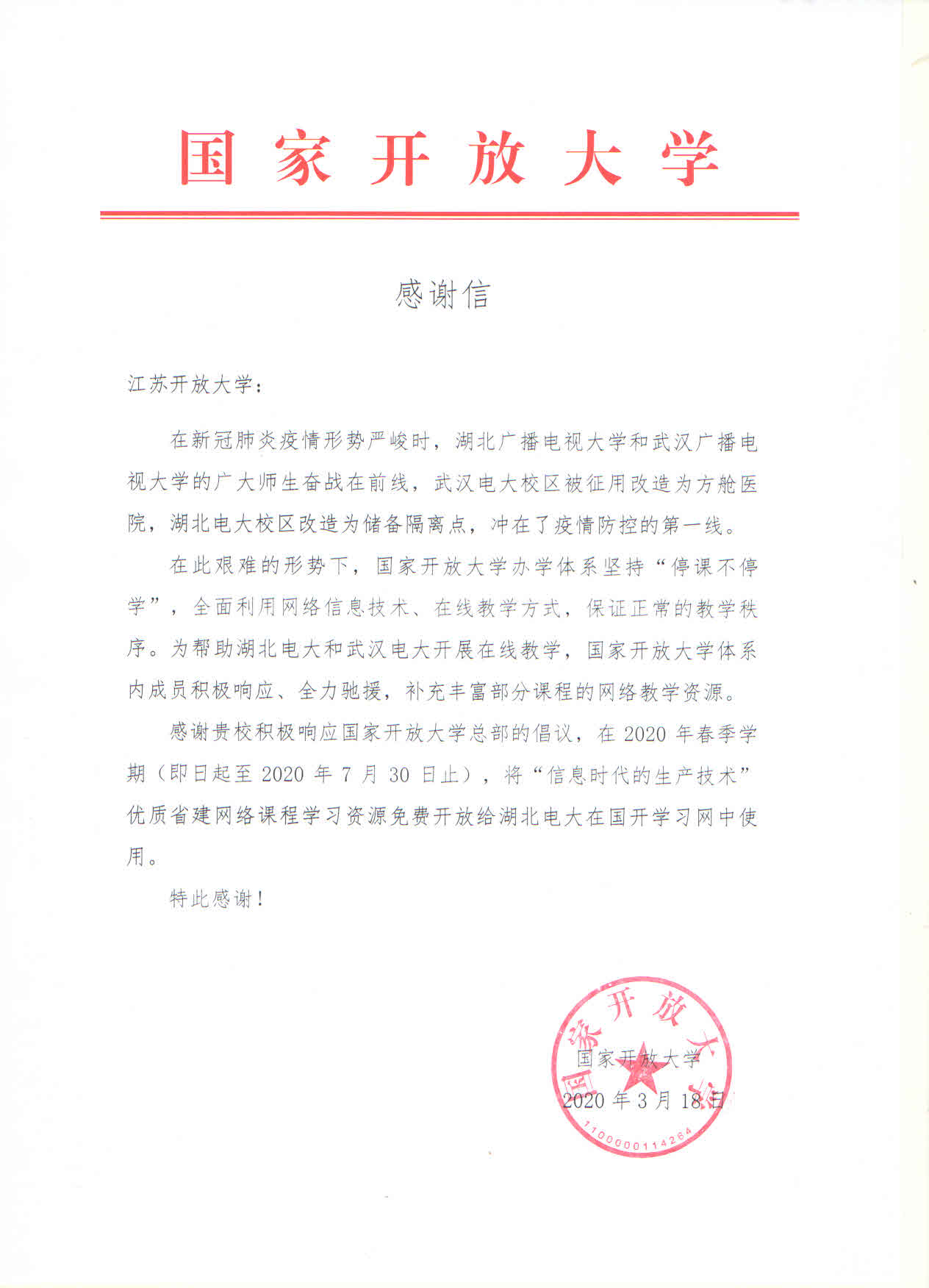 国家开放大学

感谢信

江苏开放大学：

在新冠肺炎疫情形势严峻时，湖北广播电视大学和武汉广播电视大学的广大师生奋战在前线，武汉电大校区被征用改造为方舱医院，湖北电大校区改造为储备隔离点，冲在了疫情防控的第一线。

在此艰难的形势下，国家开放大学办学体系坚持“停课不停学”，全面利用网络信息技术、在线教学方式，保证正常的教学秩序。为帮助湖北电大和武汉电大开展在线教学，国家开放大学体系内成员积极响应、全力驰援，补充丰富部分课程的网络教学资源。

感谢贵校积极响应国家开放大学总部的倡议，在 2020 年春季学期（即日起至 2020 年 7 月 30 日止），将“信息时代的生产技术”优质省建网络课程学习资源免费开放给湖北电大在国开学习网中使用。

特此感谢！

国家开放大学
2020 年 3 月 18 日

国家开放大学
1100000114264